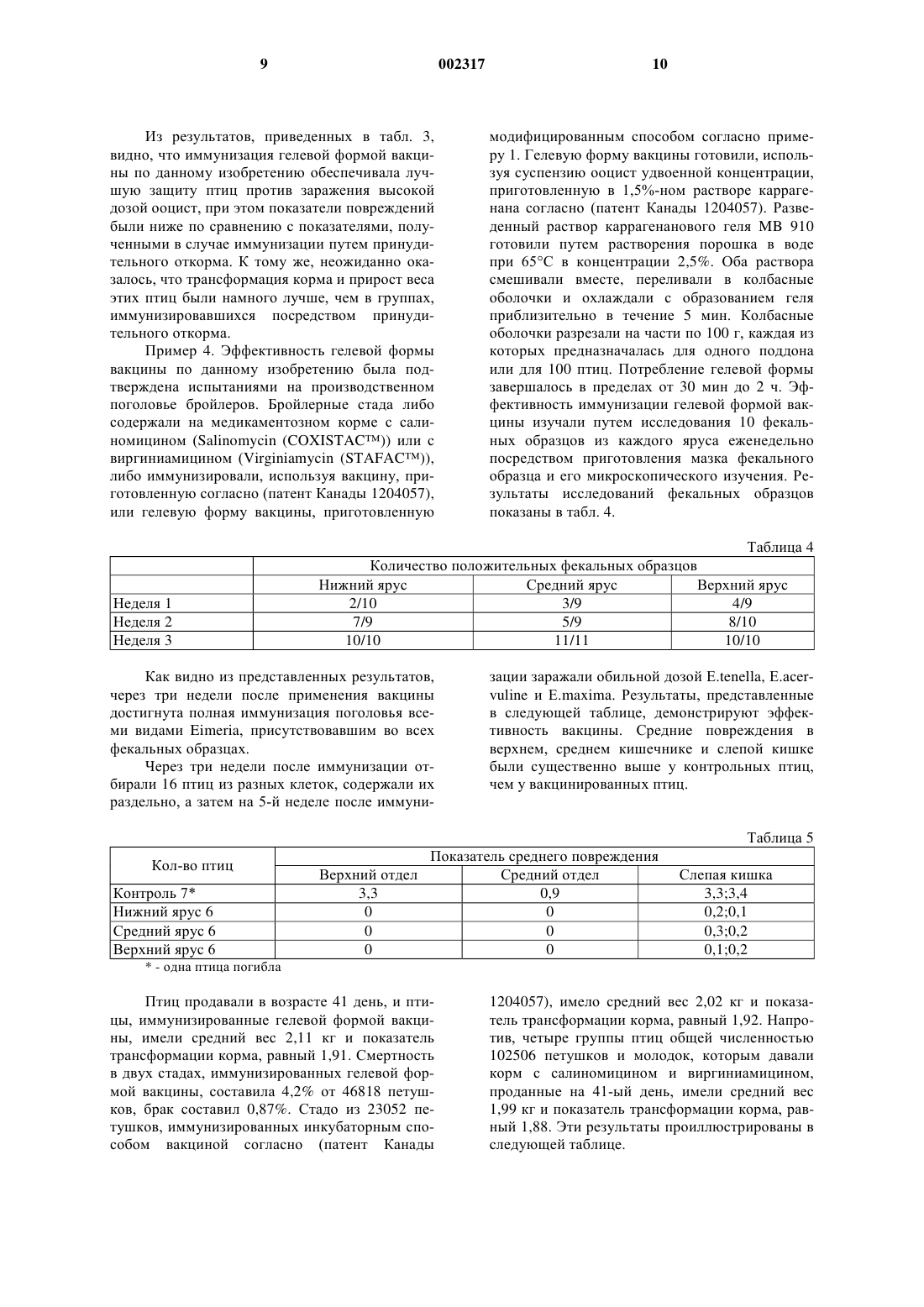 9 002317 10

Из результатов, приведенных в табл. 3, видно, что иммунизация гелевой формой вакцины по данному изобретению обеспечивала лучшую защиту птиц против заражения высокой дозой ооцист, при этом показатели повреждений были ниже по сравнению с показателями, полученными в случае иммунизации путем принудительного откорма. К тому же, неожиданно оказалось, что трансформация корма и прирост веса этих птиц были намного лучше, чем в группах, иммунизировавшихся посредством принудительного откорма.

Пример 4. Эффективность гелевой формы вакцины по данному изобретению была подтверждена испытаниями на производственном поголовье бройлеров. Бройлерные стада либо содержали на медикаментозном корме с салиномицином (Salinomycin (COXISTAC™)) или с виргиниамицином (Virginiamycin (STAFAC™)), либо иммунизировали, используя вакцину, приготовленную согласно (патент Канады 1204057), или гелевую форму вакцины, приготовленную модифицированным способом согласно примеру 1. Гелевую форму вакцины готовили, используя суспензию ооцист удвоенной концентрации, приготовленную в 1,5%-ном растворе каррагенана согласно (патент Канады 1204057). Разведенный раствор каррагенанового геля MB 910 готовили путем растворения порошка в воде при 65°C в концентрации 2,5%. Оба раствора смешивали вместе, переливали в колбасные оболочки и охлаждали с образованием геля приблизительно в течение 5 мин. Колбасные оболочки разрезали на части по 100 г, каждая из которых предназначалась для одного поддона или для 100 птиц. Потребление гелевой формы завершалось в пределах от 30 мин до 2 ч. Эффективность иммунизации гелевой формой вакцины изучали путем исследования 10 фекальных образцов из каждого яруса еженедельно посредством приготовления мазка фекального образца и его микроскопического изучения. Результаты исследований фекальных образцов показаны в табл. 4.

Таблица 4

| | Количество положительных фекальных образцов | | |
|---|---|---|---|
| | Нижний ярус | Средний ярус | Верхний ярус |
| Неделя 1 | 2/10 | 3/9 | 4/9 |
| Неделя 2 | 7/9 | 5/9 | 8/10 |
| Неделя 3 | 10/10 | 11/11 | 10/10 |

Как видно из представленных результатов, через три недели после применения вакцины достигнута полная иммунизация поголовья всеми видами Eimeria, присутствовавшим во всех фекальных образцах.

Через три недели после иммунизации отбирали 16 птиц из разных клеток, содержали их раздельно, а затем на 5-й неделе после иммунизации заражали обильной дозой E.tenella, E.acervuline и E.maxima. Результаты, представленные в следующей таблице, демонстрируют эффективность вакцины. Средние повреждения в верхнем, среднем кишечнике и слепой кишке были существенно выше у контрольных птиц, чем у вакцинированных птиц.

Таблица 5

| Кол-во птиц | Показатель среднего повреждения | | |
|---|---|---|---|
| | Верхний отдел | Средний отдел | Слепая кишка |
| Контроль 7* | 3,3 | 0,9 | 3,3;3,4 |
| Нижний ярус 6 | 0 | 0 | 0,2;0,1 |
| Средний ярус 6 | 0 | 0 | 0,3;0,2 |
| Верхний ярус 6 | 0 | 0 | 0,1;0,2 |

* - одна птица погибла

Птиц продавали в возрасте 41 день, и птицы, иммунизированные гелевой формой вакцины, имели средний вес 2,11 кг и показатель трансформации корма, равный 1,91. Смертность в двух стадах, иммунизированных гелевой формой вакцины, составила 4,2% от 46818 петушков, брак составил 0,87%. Стадо из 23052 петушков, иммунизированных инкубаторным способом вакциной согласно (патент Канады 1204057), имело средний вес 2,02 кг и показатель трансформации корма, равный 1,92. Напротив, четыре группы птиц общей численностью 102506 петушков и молодок, которым давали корм с салиномицином и виргиниамицином, проданные на 41-ый день, имели средний вес 1,99 кг и показатель трансформации корма, равный 1,88. Эти результаты проиллюстрированы в следующей таблице.